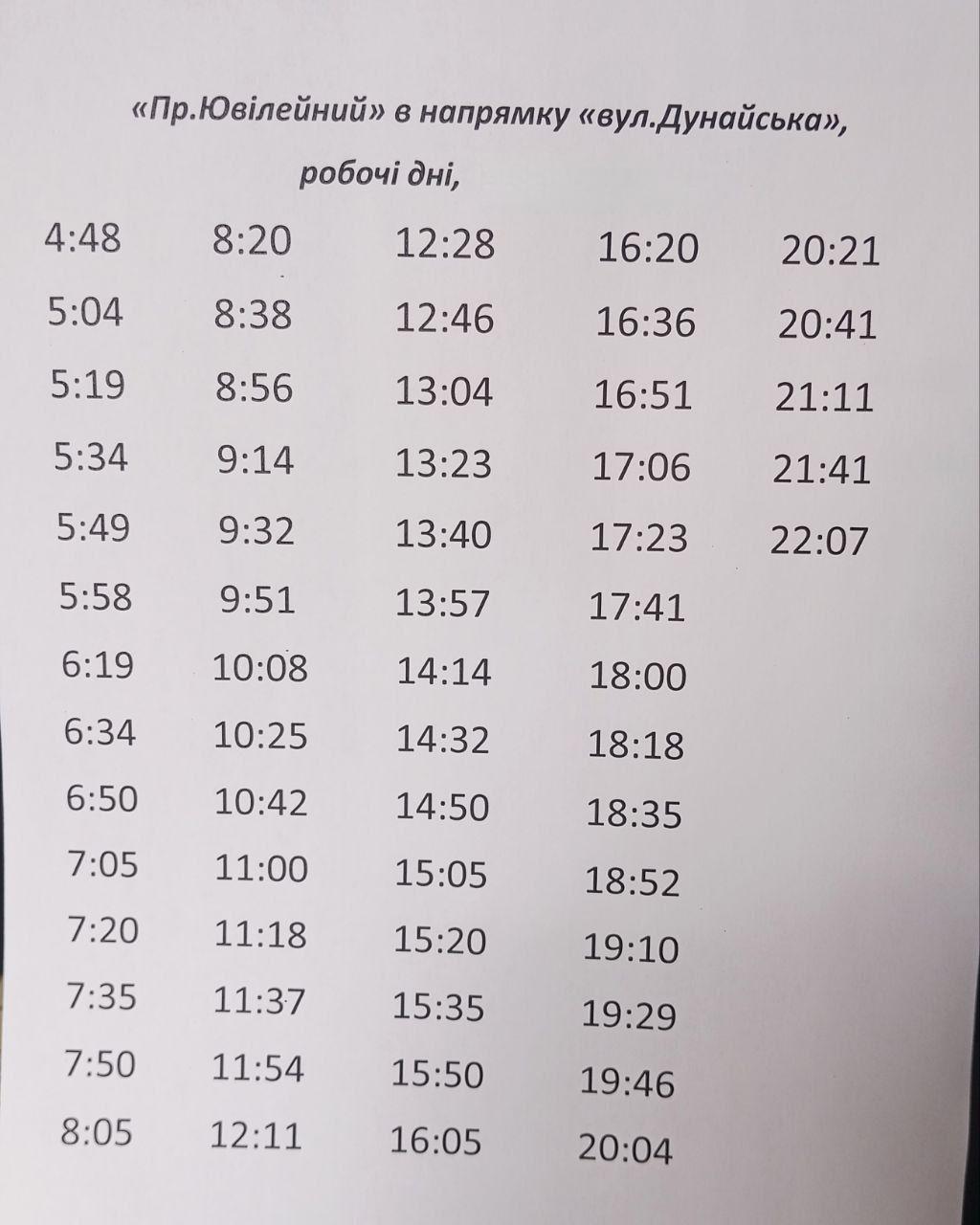 «Пр.Ювілейний» в напрямку «вул.Дунайська», робочі дні,

4:48
5:04
5:19
5:34
5:49
5:58
6:19
6:34
6:50
7:05
7:20
7:35
7:50
8:05

8:20
8:38
8:56
9:14
9:32
9:51
10:08
10:25
10:42
11:00
11:18
11:37
11:54
12:11

12:28
12:46
13:04
13:23
13:40
13:57
14:14
14:32
14:50
15:05
15:20
15:35
15:50
16:05

16:20
16:36
16:51
17:06
17:23
17:41
18:00
18:18
18:35
18:52
19:10
19:29
19:46
20:04

20:21
20:41
21:11
21:41
22:07